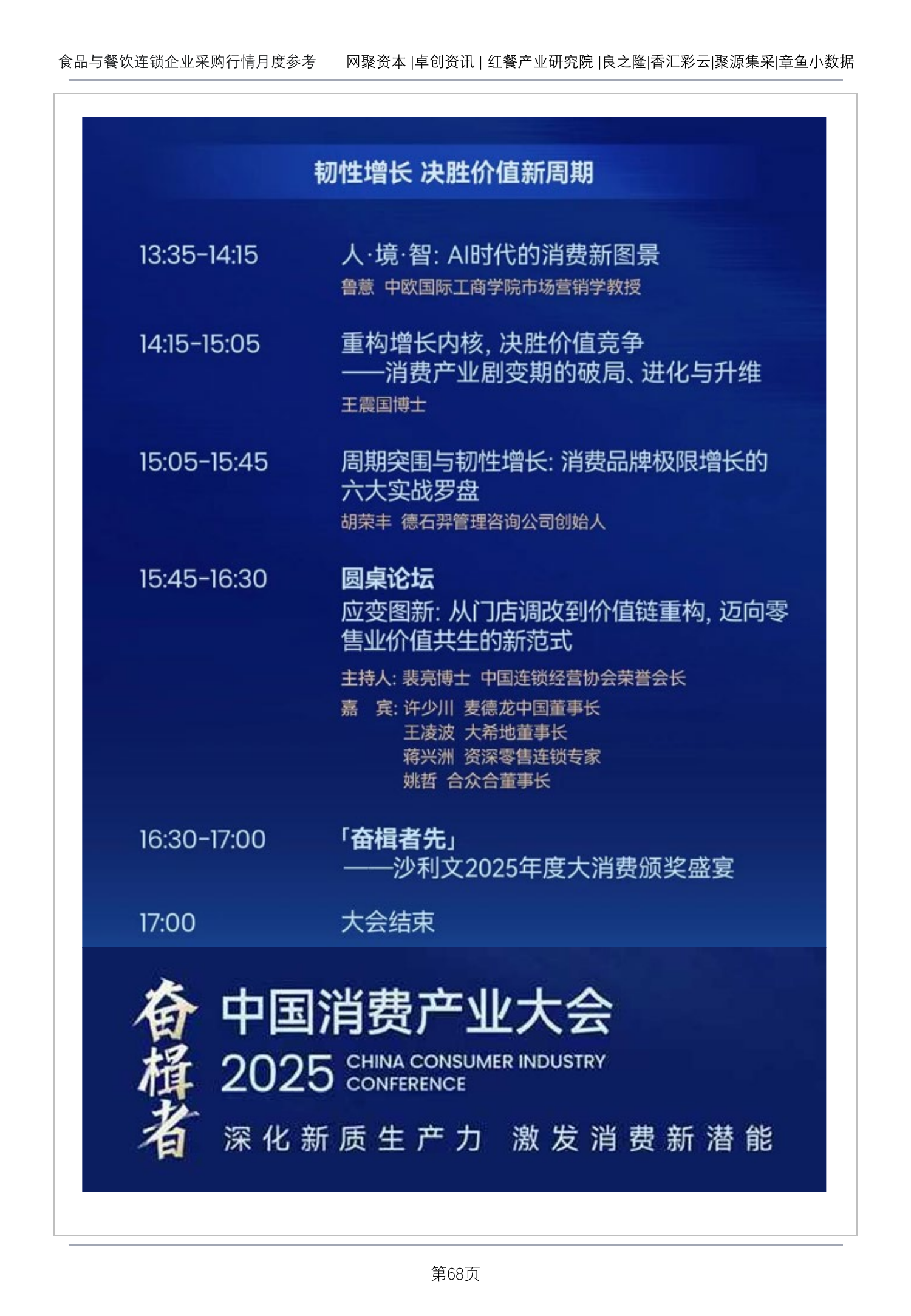 食品与餐饮连锁企业采购行情月度参考　　网聚资本 |卓创资讯 | 红餐产业研究院 |良之隆|香汇彩云|聚源集采|章鱼小数据

韧性增长 决胜价值新周期

13:35-14:15　人·境·智：AI时代的消费新图景
鲁薏 中欧国际工商学院市场营销学教授

14:15-15:05　重构增长内核，决胜价值竞争
——消费产业剧变期的破局、进化与升维
王震国博士

15:05-15:45　周期突围与韧性增长：消费品牌极限增长的六大实战罗盘
胡荣丰 德石羿管理咨询公司创始人

15:45-16:30　圆桌论坛
应变图新：从门店调改到价值链重构，迈向零售业价值共生的新范式
主持人：裴亮博士 中国连锁经营协会荣誉会长
嘉　宾：许少川 麦德龙中国董事长
王凌波 大希地董事长
蒋兴洲 资深零售连锁专家
姚哲 合众合董事长

16:30-17:00　「奋楫者先」
——沙利文2025年度大消费颁奖盛宴

17:00　大会结束

奋楫者
中国消费产业大会
2025 CHINA CONSUMER INDUSTRY CONFERENCE
深化新质生产力 激发消费新潜能

第68页